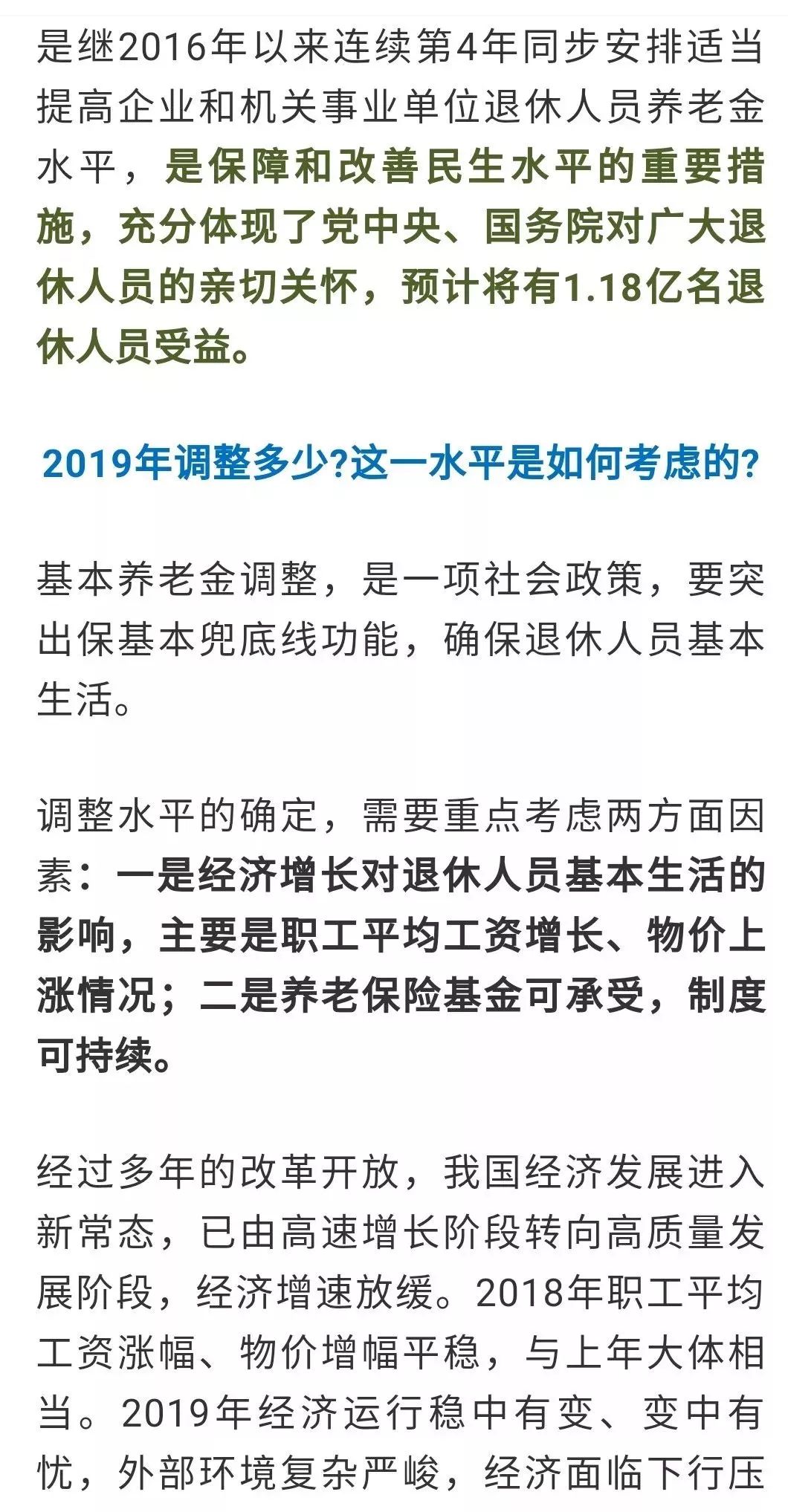 是继2016年以来连续第4年同步安排适当提高企业和机关事业单位退休人员养老金水平，是保障和改善民生水平的重要措施，充分体现了党中央、国务院对广大退休人员的亲切关怀，预计将有1.18亿名退休人员受益。

2019年调整多少?这一水平是如何考虑的?

基本养老金调整，是一项社会政策，要突出保基本兜底线功能，确保退休人员基本生活。

调整水平的确定，需要重点考虑两方面因素：一是经济增长对退休人员基本生活的影响，主要是职工平均工资增长、物价上涨情况；二是养老保险基金可承受，制度可持续。

经过多年的改革开放，我国经济发展进入新常态，已由高速增长阶段转向高质量发展阶段，经济增速放缓。2018年职工平均工资涨幅、物价增幅平稳，与上年大体相当。2019年经济运行稳中有变、变中有忧，外部环境复杂严峻，经济面临下行压